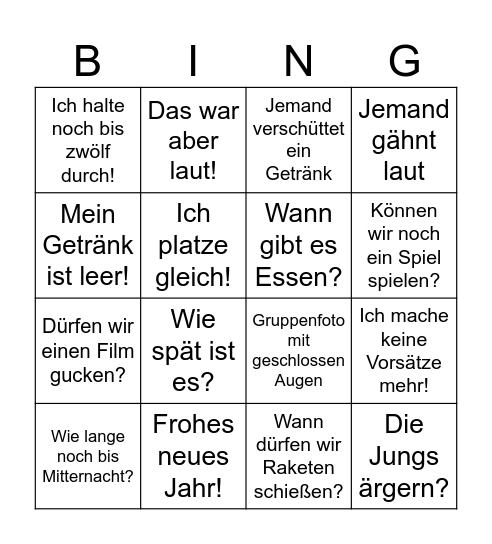 | B | I | N | G |
|---|---|---|---|
| Ich halte noch bis zwölf durch! | Das war aber laut! | Jemand verschüttet ein Getränk | Jemand gähnt laut |
| Mein Getränk ist leer! | Ich platze gleich! | Wann gibt es Essen? | Können wir noch ein Spiel spielen? |
| Dürfen wir einen Film gucken? | Wie spät ist es? | Gruppenfoto mit geschlossen Augen | Ich mache keine Vorsätze mehr! |
| Wie lange noch bis Mitternacht? | Frohes neues Jahr! | Wann dürfen wir Raketen schießen? | Die Jungs ärgern? |